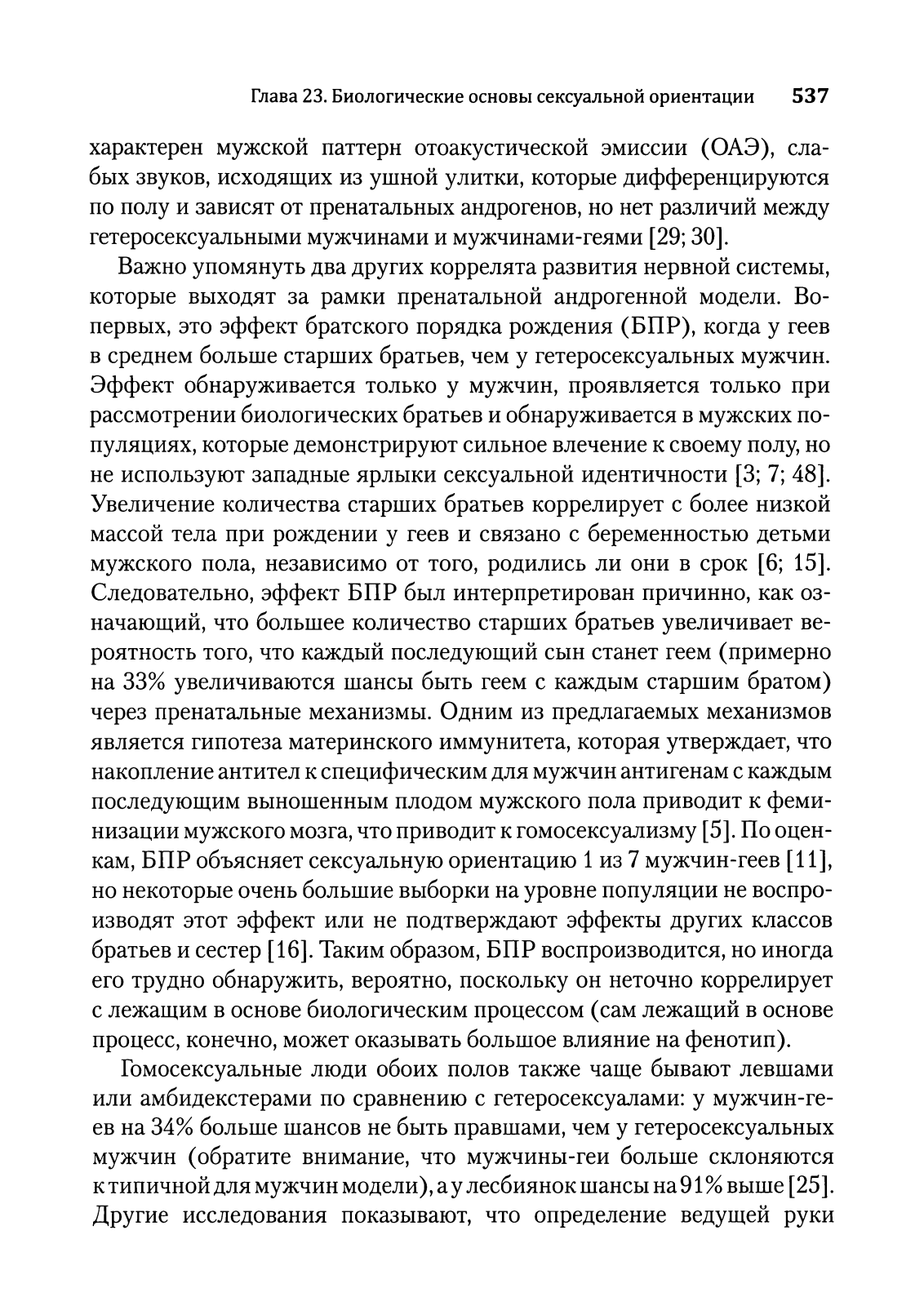 Глава 23. Биологические основы сексуальной ориентации 537

характерен мужской паттерн отоакустической эмиссии (ОАЭ), слабых звуков, исходящих из ушной улитки, которые дифференцируются по полу и зависят от пренатальных андрогенов, но нет различий между гетеросексуальными мужчинами и мужчинами-геями [29; 30].

Важно упомянуть два других коррелята развития нервной системы, которые выходят за рамки пренатальной андрогенной модели. Во-первых, это эффект братского порядка рождения (БПР), когда у геев в среднем больше старших братьев, чем у гетеросексуальных мужчин. Эффект обнаруживается только у мужчин, проявляется только при рассмотрении биологических братьев и обнаруживается в мужских популяциях, которые демонстрируют сильное влечение к своему полу, но не используют западные ярлыки сексуальной идентичности [3; 7; 48]. Увеличение количества старших братьев коррелирует с более низкой массой тела при рождении у геев и связано с беременностью детьми мужского пола, независимо от того, родились ли они в срок [6; 15]. Следовательно, эффект БПР был интерпретирован причинно, как означающий, что большее количество старших братьев увеличивает вероятность того, что каждый последующий сын станет геем (примерно на 33% увеличиваются шансы быть геем с каждым старшим братом) через пренатальные механизмы. Одним из предлагаемых механизмов является гипотеза материнского иммунитета, которая утверждает, что накопление антител к специфическим для мужчин антигенам с каждым последующим выношенным плодом мужского пола приводит к феминизации мужского мозга, что приводит к гомосексуализму [5]. По оценкам, БПР объясняет сексуальную ориентацию 1 из 7 мужчин-геев [11], но некоторые очень большие выборки на уровне популяции не воспроизводят этот эффект или не подтверждают эффекты других классов братьев и сестер [16]. Таким образом, БПР воспроизводится, но иногда его трудно обнаружить, вероятно, поскольку он неточно коррелирует с лежащим в основе биологическим процессом (сам лежащий в основе процесс, конечно, может оказывать большое влияние на фенотип).

Гомосексуальные люди обоих полов также чаще бывают левшами или амбидекстерами по сравнению с гетеросексуалами: у мужчин-геев на 34% больше шансов не быть правшами, чем у гетеросексуальных мужчин (обратите внимание, что мужчины-геи больше склоняются к типичной для мужчин модели), а у лесбиянок шансы на 91% выше [25]. Другие исследования показывают, что определение ведущей руки